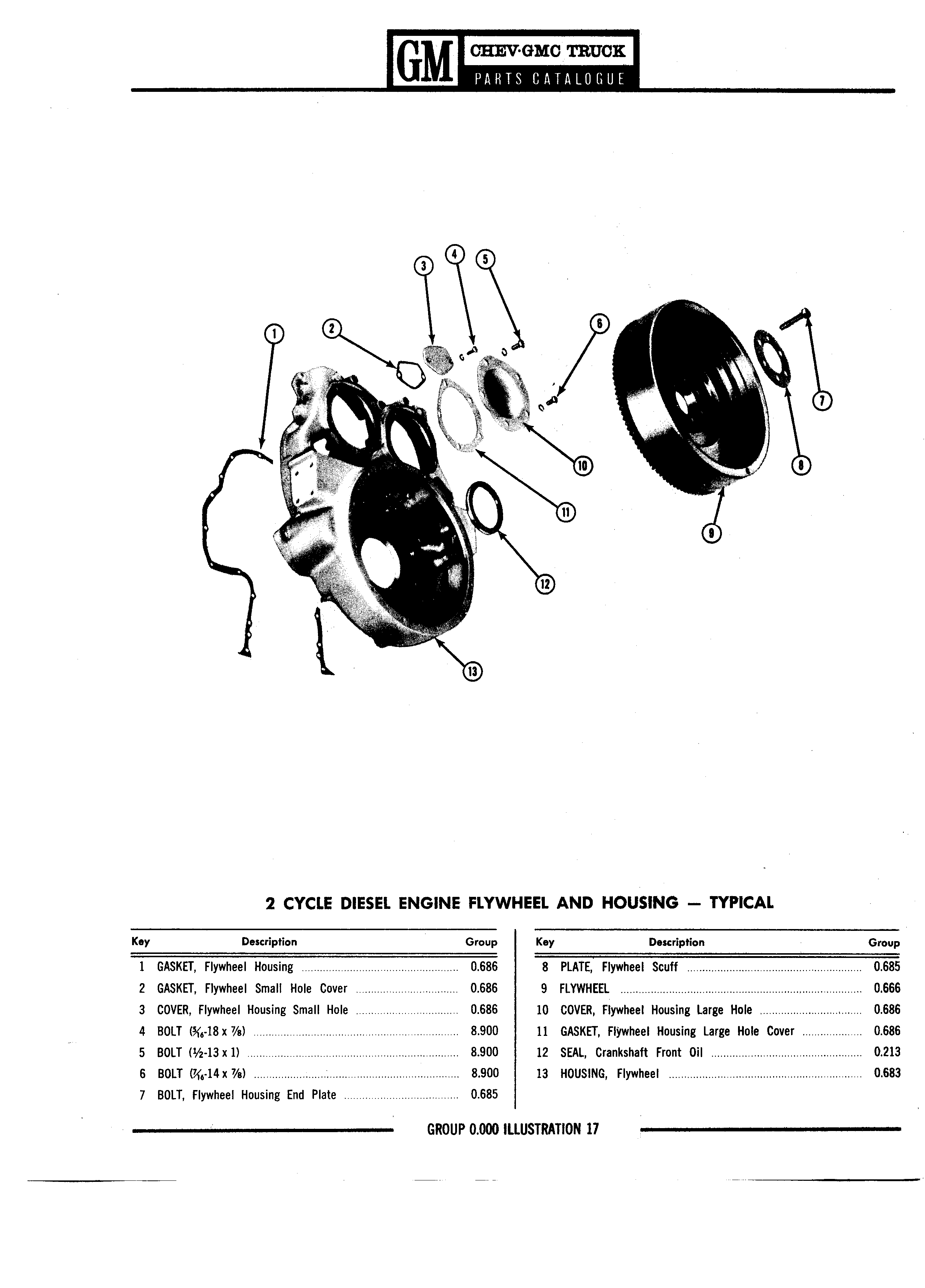 GM CHEV·GMC TRUCK
PARTS CATALOGUE

3 4 5
1 2 6
7
10 8
11
9
12
13

2 CYCLE DIESEL ENGINE FLYWHEEL AND HOUSING — TYPICAL

| Key | Description | Group |
|---|---|---|
| 1 | GASKET, Flywheel Housing | 0.686 |
| 2 | GASKET, Flywheel Small Hole Cover | 0.686 |
| 3 | COVER, Flywheel Housing Small Hole | 0.686 |
| 4 | BOLT ($\frac{5}{16}$-18 x $\frac{7}{8}$) | 8.900 |
| 5 | BOLT ($\frac{1}{2}$-13 x 1) | 8.900 |
| 6 | BOLT ($\frac{7}{16}$-14 x $\frac{7}{8}$) | 8.900 |
| 7 | BOLT, Flywheel Housing End Plate | 0.685 |

| Key | Description | Group |
|---|---|---|
| 8 | PLATE, Flywheel Scuff | 0.685 |
| 9 | FLYWHEEL | 0.666 |
| 10 | COVER, Flywheel Housing Large Hole | 0.686 |
| 11 | GASKET, Flywheel Housing Large Hole Cover | 0.686 |
| 12 | SEAL, Crankshaft Front Oil | 0.213 |
| 13 | HOUSING, Flywheel | 0.683 |

GROUP 0.000 ILLUSTRATION 17